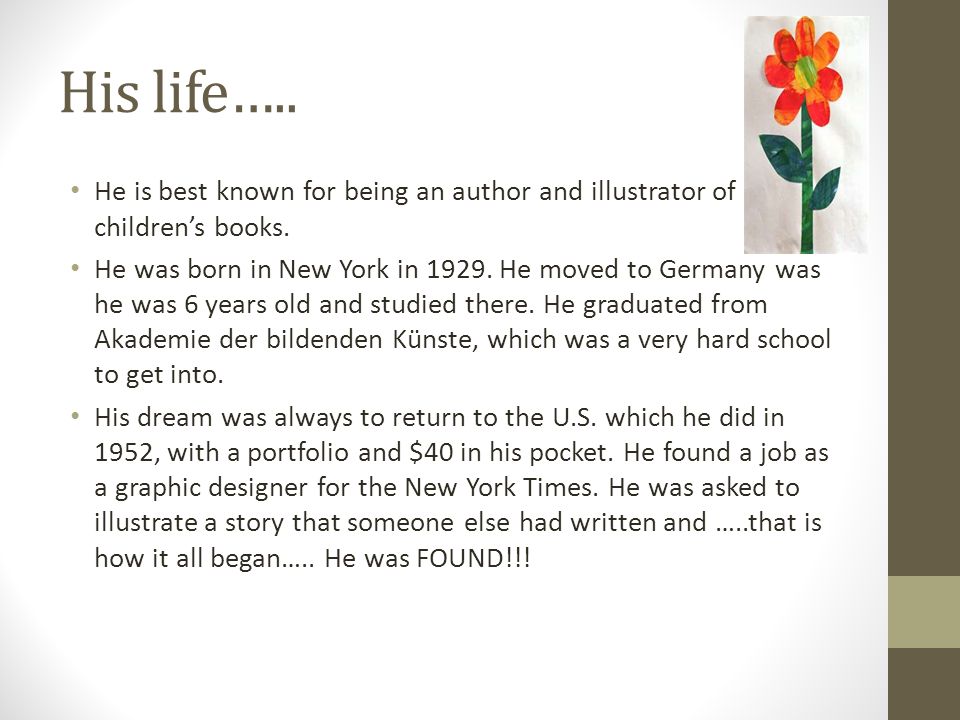 His life…..

• He is best known for being an author and illustrator of children's books.

• He was born in New York in 1929. He moved to Germany was he was 6 years old and studied there. He graduated from Akademie der bildenden Künste, which was a very hard school to get into.

• His dream was always to return to the U.S. which he did in 1952, with a portfolio and \$40 in his pocket. He found a job as a graphic designer for the New York Times. He was asked to illustrate a story that someone else had written and …..that is how it all began….. He was FOUND!!!